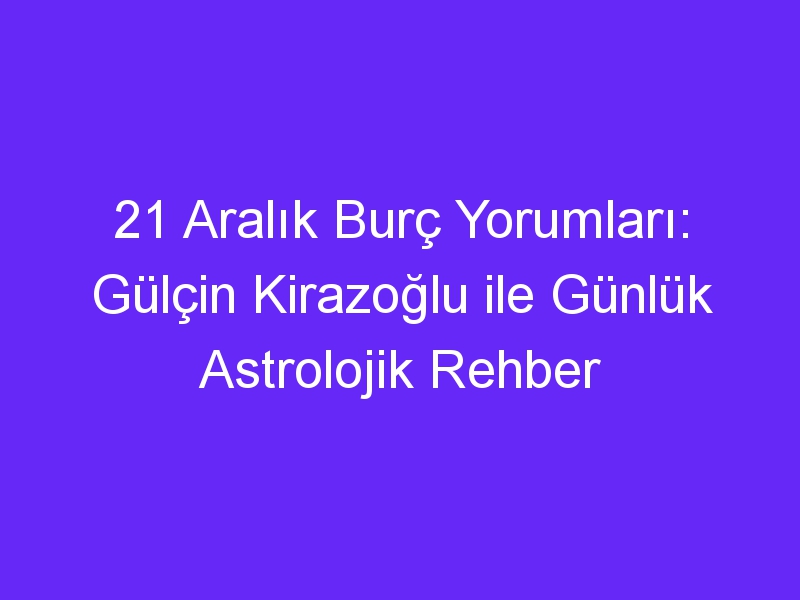 21 Aralık Burç Yorumları: Gülçin Kirazoğlu ile Günlük Astrolojik Rehber